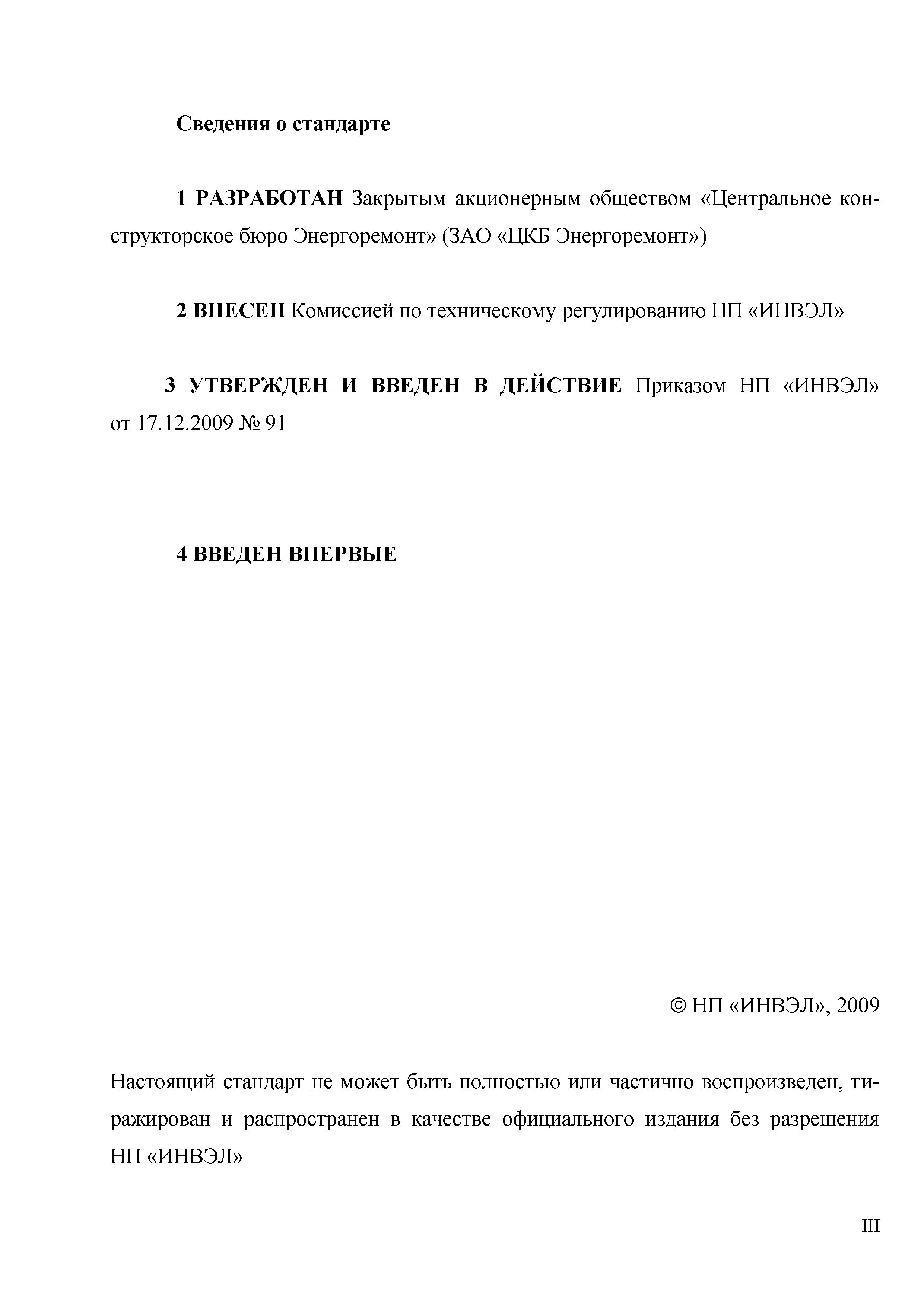 Сведения о стандарте

1 РАЗРАБОТАН Закрытым акционерным обществом «Центральное конструкторское бюро Энергоремонт» (ЗАО «ЦКБ Энергоремонт»)

2 ВНЕСЕН Комиссией по техническому регулированию НП «ИНВЭЛ»

3 УТВЕРЖДЕН И ВВЕДЕН В ДЕЙСТВИЕ Приказом НП «ИНВЭЛ» от 17.12.2009 № 91

4 ВВЕДЕН ВПЕРВЫЕ

© НП «ИНВЭЛ», 2009

Настоящий стандарт не может быть полностью или частично воспроизведен, тиражирован и распространен в качестве официального издания без разрешения НП «ИНВЭЛ»

III